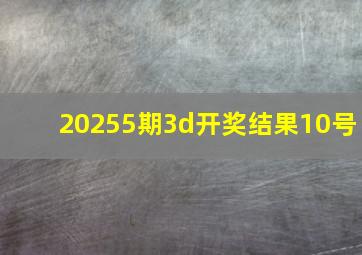 20255期3d开奖结果10号